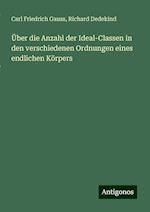 Carl Friedrich Gauss, Richard Dedekind

Über die Anzahl der Ideal-Classen in den verschiedenen Ordnungen eines endlichen Körpers

Antigonos